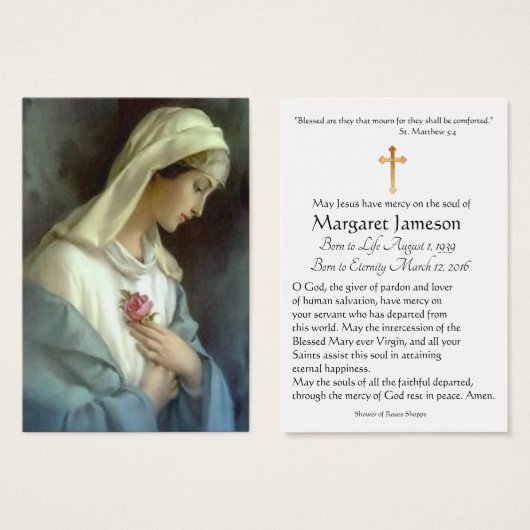 "Blessed are they that mourn for they shall be comforted."
St. Matthew 5:4

May Jesus have mercy on the soul of
Margaret Jameson
Born to Life August 1, 1939
Born to Eternity March 12, 2016

O God, the giver of pardon and lover of human salvation, have mercy on your servant who has departed from this world. May the intercession of the Blessed Mary ever Virgin, and all your Saints assist this soul in attaining eternal happiness.
May the souls of all the faithful departed, through the mercy of God rest in peace. Amen.

Shower of Roses Shoppe